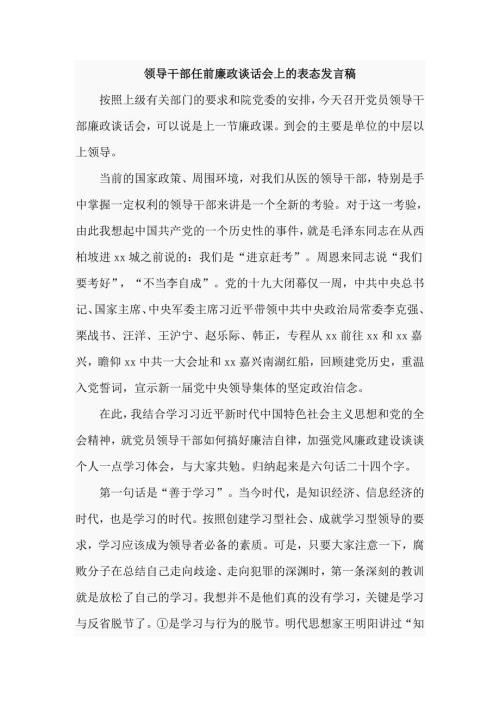 领导干部任前廉政谈话会上的表态发言稿

按照上级有关部门的要求和院党委的安排，今天召开党员领导干部廉政谈话会，可以说是上一节廉政课。到会的主要是单位的中层以上领导。

当前的国家政策、周围环境，对我们从医的领导干部，特别是手中掌握一定权利的领导干部来讲是一个全新的考验。对于这一考验，由此我想起中国共产党的一个历史性的事件，就是毛泽东同志在从西柏坡进xx城之前说的：我们是“进京赶考”。周恩来同志说“我们要考好”，“不当李自成”。党的十九大闭幕仅一周，中共中央总书记、国家主席、中央军委主席习近平带领中共中央政治局常委李克强、栗战书、汪洋、王沪宁、赵乐际、韩正，专程从xx前往xx和xx嘉兴，瞻仰xx中共一大会址和xx嘉兴南湖红船，回顾建党历史，重温入党誓词，宣示新一届党中央领导集体的坚定政治信念。

在此，我结合学习习近平新时代中国特色社会主义思想和党的全会精神，就党员领导干部如何搞好廉洁自律，加强党风廉政建设谈谈个人一点学习体会，与大家共勉。归纳起来是六句话二十四个字。

第一句话是“善于学习”。当今时代，是知识经济、信息经济的时代，也是学习的时代。按照创建学习型社会、成就学习型领导的要求，学习应该成为领导者必备的素质。可是，只要大家注意一下，腐败分子在总结自己走向歧途、走向犯罪的深渊时，第一条深刻的教训就是放松了自己的学习。我想并不是他们真的没有学习，关键是学习与反省脱节了。①是学习与行为的脱节。明代思想家王明阳讲过“知